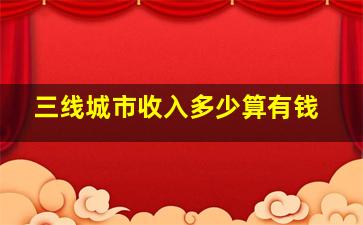 三线城市收入多少算有钱